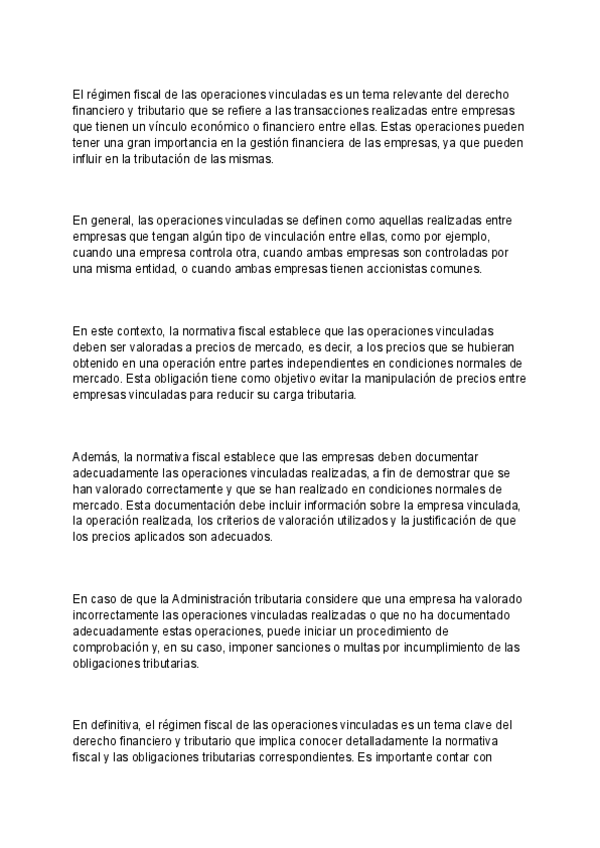 El régimen fiscal de las operaciones vinculadas es un tema relevante del derecho financiero y tributario que se refiere a las transacciones realizadas entre empresas que tienen un vínculo económico o financiero entre ellas. Estas operaciones pueden tener una gran importancia en la gestión financiera de las empresas, ya que pueden influir en la tributación de las mismas.

En general, las operaciones vinculadas se definen como aquellas realizadas entre empresas que tengan algún tipo de vinculación entre ellas, como por ejemplo, cuando una empresa controla otra, cuando ambas empresas son controladas por una misma entidad, o cuando ambas empresas tienen accionistas comunes.

En este contexto, la normativa fiscal establece que las operaciones vinculadas deben ser valoradas a precios de mercado, es decir, a los precios que se hubieran obtenido en una operación entre partes independientes en condiciones normales de mercado. Esta obligación tiene como objetivo evitar la manipulación de precios entre empresas vinculadas para reducir su carga tributaria.

Además, la normativa fiscal establece que las empresas deben documentar adecuadamente las operaciones vinculadas realizadas, a fin de demostrar que se han valorado correctamente y que se han realizado en condiciones normales de mercado. Esta documentación debe incluir información sobre la empresa vinculada, la operación realizada, los criterios de valoración utilizados y la justificación de que los precios aplicados son adecuados.

En caso de que la Administración tributaria considere que una empresa ha valorado incorrectamente las operaciones vinculadas realizadas o que no ha documentado adecuadamente estas operaciones, puede iniciar un procedimiento de comprobación y, en su caso, imponer sanciones o multas por incumplimiento de las obligaciones tributarias.

En definitiva, el régimen fiscal de las operaciones vinculadas es un tema clave del derecho financiero y tributario que implica conocer detalladamente la normativa fiscal y las obligaciones tributarias correspondientes. Es importante contar con